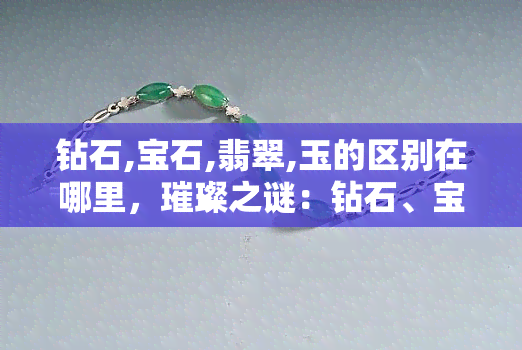 钻石,宝石,翡翠,玉的区别在哪里，璀璨之谜：钻石、宝